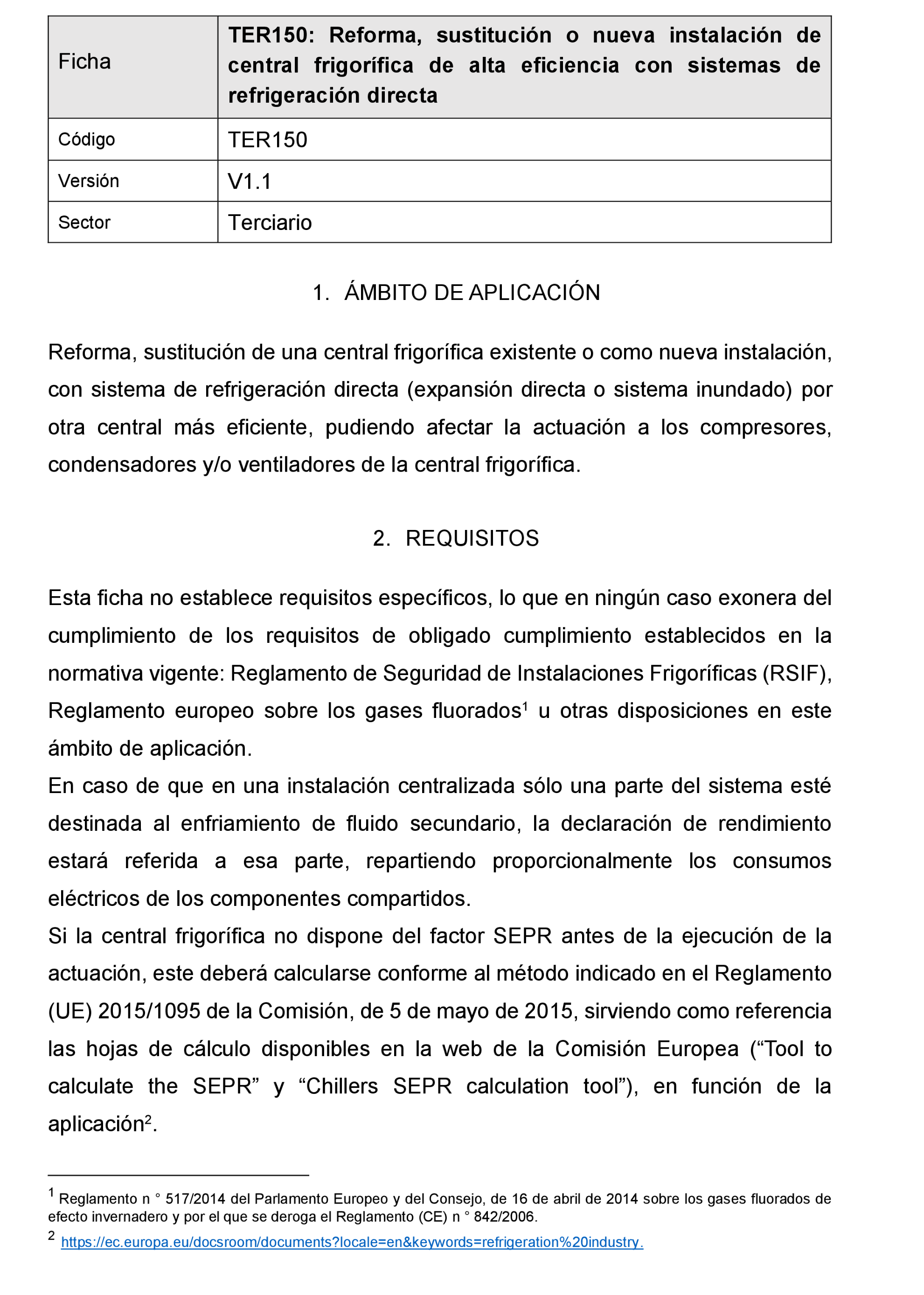 | Ficha | TER150: Reforma, sustitución o nueva instalación de central frigorífica de alta eficiencia con sistemas de refrigeración directa |
|---|---|
| Código | TER150 |
| Versión | V1.1 |
| Sector | Terciario |

1. ÁMBITO DE APLICACIÓN

Reforma, sustitución de una central frigorífica existente o como nueva instalación, con sistema de refrigeración directa (expansión directa o sistema inundado) por otra central más eficiente, pudiendo afectar la actuación a los compresores, condensadores y/o ventiladores de la central frigorífica.

2. REQUISITOS

Esta ficha no establece requisitos específicos, lo que en ningún caso exonera del cumplimiento de los requisitos de obligado cumplimiento establecidos en la normativa vigente: Reglamento de Seguridad de Instalaciones Frigoríficas (RSIF), Reglamento europeo sobre los gases fluorados$^1$ u otras disposiciones en este ámbito de aplicación.
En caso de que en una instalación centralizada sólo una parte del sistema esté destinada al enfriamiento de fluido secundario, la declaración de rendimiento estará referida a esa parte, repartiendo proporcionalmente los consumos eléctricos de los componentes compartidos.
Si la central frigorífica no dispone del factor SEPR antes de la ejecución de la actuación, este deberá calcularse conforme al método indicado en el Reglamento (UE) 2015/1095 de la Comisión, de 5 de mayo de 2015, sirviendo como referencia las hojas de cálculo disponibles en la web de la Comisión Europea (“Tool to calculate the SEPR” y “Chillers SEPR calculation tool”), en función de la aplicación$^2$.

$^1$ Reglamento n ° 517/2014 del Parlamento Europeo y del Consejo, de 16 de abril de 2014 sobre los gases fluorados de efecto invernadero y por el que se deroga el Reglamento (CE) n ° 842/2006.
$^2$ https://ec.europa.eu/docsroom/documents?locale=en&keywords=refrigeration%20industry.